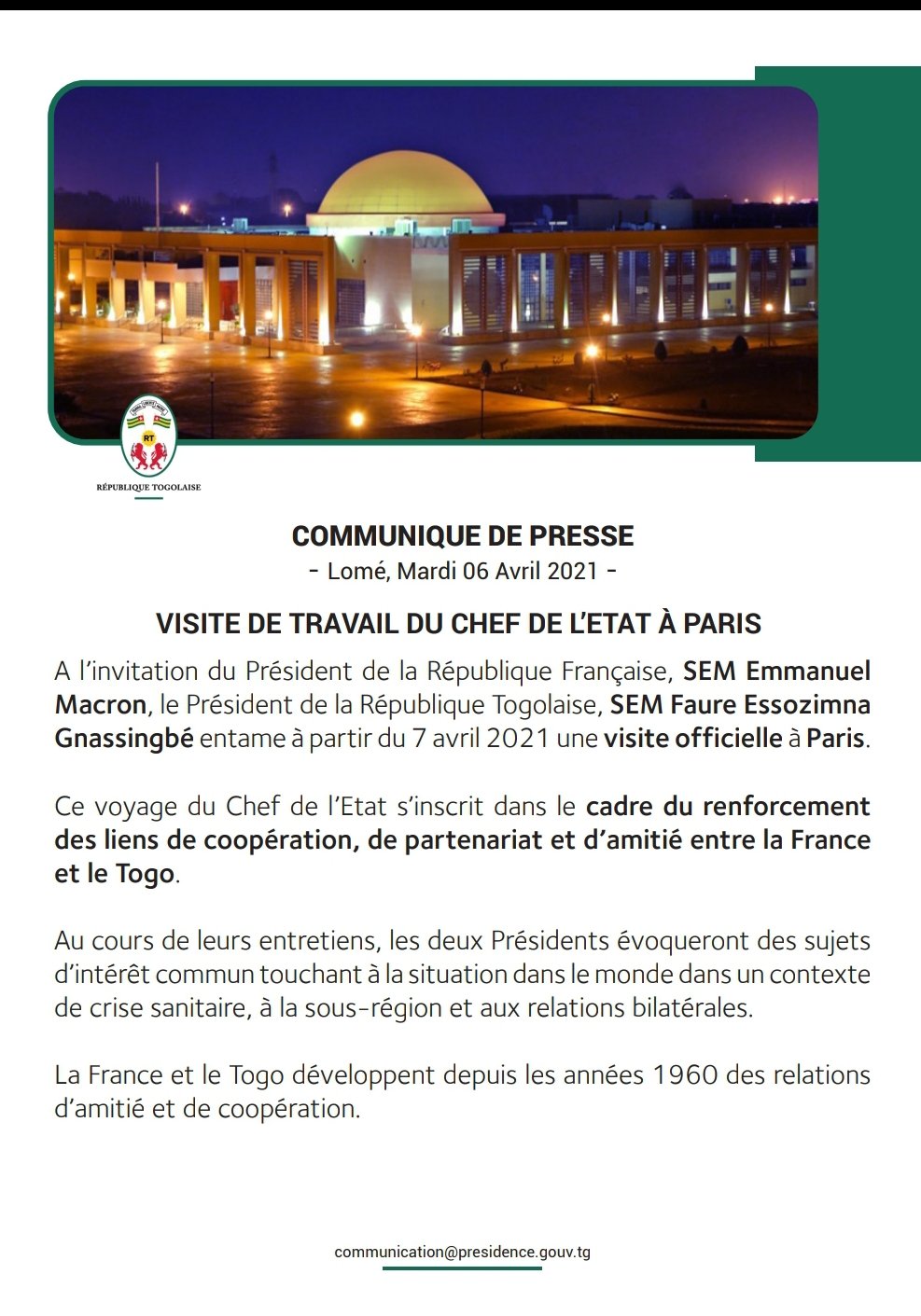 RT

RÉPUBLIQUE TOGOLAISE

COMMUNIQUE DE PRESSE
- Lomé, Mardi 06 Avril 2021 -

VISITE DE TRAVAIL DU CHEF DE L'ETAT À PARIS

A l'invitation du Président de la République Française, SEM Emmanuel Macron, le Président de la République Togolaise, SEM Faure Essozimna Gnassingbé entame à partir du 7 avril 2021 une visite officielle à Paris.

Ce voyage du Chef de l'Etat s'inscrit dans le cadre du renforcement des liens de coopération, de partenariat et d'amitié entre la France et le Togo.

Au cours de leurs entretiens, les deux Présidents évoqueront des sujets d'intérêt commun touchant à la situation dans le monde dans un contexte de crise sanitaire, à la sous-région et aux relations bilatérales.

La France et le Togo développent depuis les années 1960 des relations d'amitié et de coopération.

communication@presidence.gouv.tg